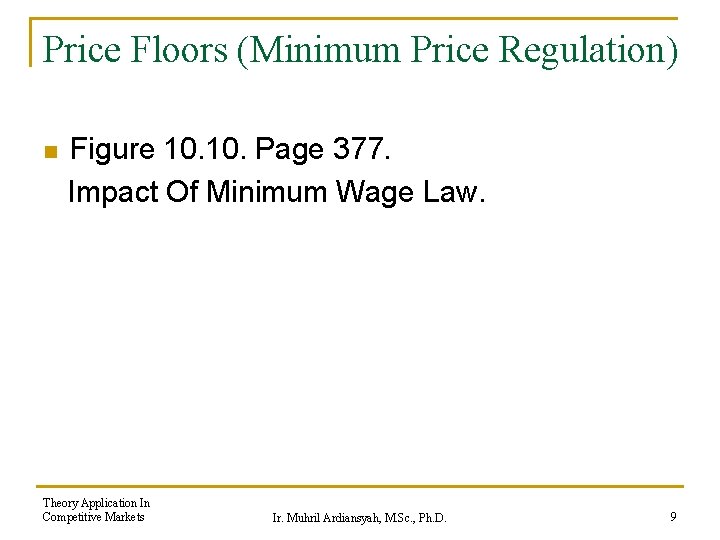 Price Floors (Minimum Price Regulation)

Figure 10.10. Page 377.
Impact Of Minimum Wage Law.

Theory Application In Competitive Markets

Ir. Muhril Ardiansyah, MSc., Ph.D.

9